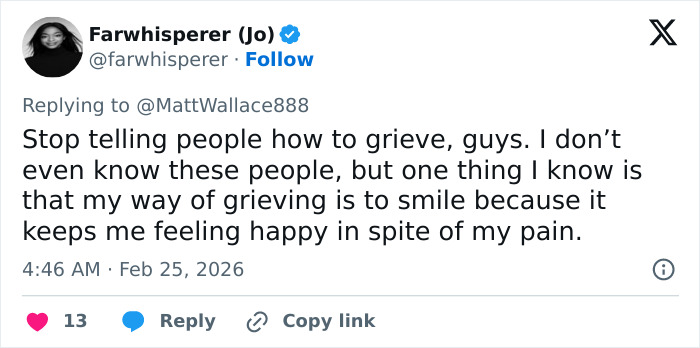 Farwhisperer (Jo)
@farwhisperer · Follow

Replying to @MattWallace888
Stop telling people how to grieve, guys. I don’t even know these people, but one thing I know is that my way of grieving is to smile because it keeps me feeling happy in spite of my pain.

4:46 AM · Feb 25, 2026

13 Reply Copy link